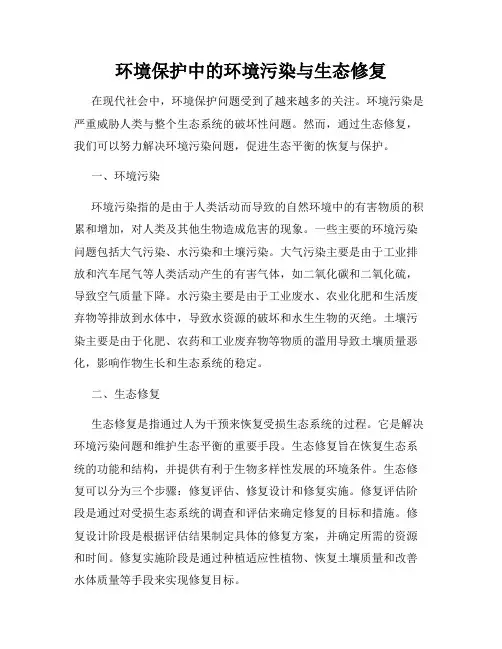 环境保护中的环境污染与生态修复

在现代社会中，环境保护问题受到了越来越多的关注。环境污染是严重威胁人类与整个生态系统的破坏性问题。然而，通过生态修复，我们可以努力解决环境污染问题，促进生态平衡的恢复与保护。

一、环境污染

环境污染指的是由于人类活动而导致的自然环境中的有害物质的积累和增加，对人类及其他生物造成危害的现象。一些主要的环境污染问题包括大气污染、水污染和土壤污染。大气污染主要是由于工业排放和汽车尾气等人类活动产生的有害气体，如二氧化碳和二氧化硫，导致空气质量下降。水污染主要是由于工业废水、农业化肥和生活废弃物等排放到水体中，导致水资源的破坏和水生生物的灭绝。土壤污染主要是由于化肥、农药和工业废弃物等物质的滥用导致土壤质量恶化，影响作物生长和生态系统的稳定。

二、生态修复

生态修复是指通过人为干预来恢复受损生态系统的过程。它是解决环境污染问题和维护生态平衡的重要手段。生态修复旨在恢复生态系统的功能和结构，并提供有利于生物多样性发展的环境条件。生态修复可以分为三个步骤：修复评估、修复设计和修复实施。修复评估阶段是通过对受损生态系统的调查和评估来确定修复的目标和措施。修复设计阶段是根据评估结果制定具体的修复方案，并确定所需的资源和时间。修复实施阶段是通过种植适应性植物、恢复土壤质量和改善水体质量等手段来实现修复目标。